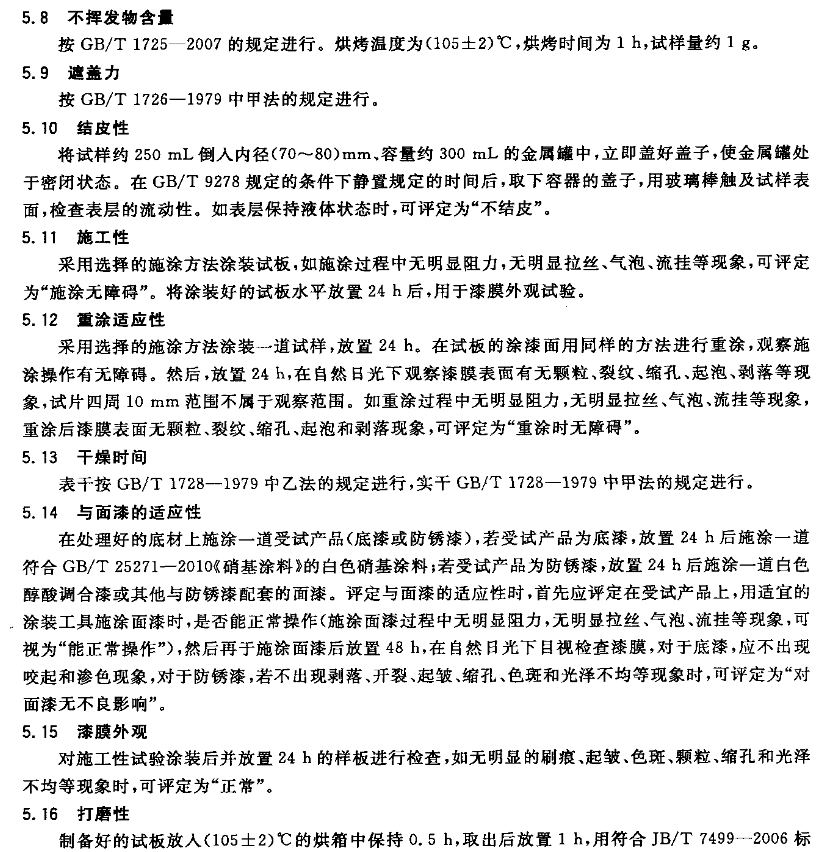 5.8 不挥发物含量

按 GB/T 1725—2007 的规定进行。烘烤温度为(105±2)℃,烘烤时间为 1 h,试样量约 1 g。

5.9 遮盖力

按 GB/T 1726—1979 中甲法的规定进行。

5.10 结皮性

将试样约 250 mL 倒入内径(70～80)mm、容量约 300 mL 的金属罐中,立即盖好盖子,使金属罐处于密闭状态。在 GB/T 9278 规定的条件下静置规定的时间后,取下容器的盖子,用玻璃棒触及试样表面,检查表层的流动性。如表层保持液体状态时,可评定为“不结皮”。

5.11 施工性

采用选择的施涂方法涂装试板,如施涂过程中无明显阻力,无明显拉丝、气泡、流挂等现象,可评定为“施涂无障碍”。将涂装好的试板水平放置 24 h 后,用于漆膜外观试验。

5.12 重涂适应性

采用选择的施涂方法涂装一道试样,放置 24 h。在试板的涂漆面用同样的方法进行重涂,观察施涂操作有无障碍。然后,放置 24 h,在自然日光下观察漆膜表面有无颗粒、裂纹、缩孔、起泡、剥落等现象,试片四周 10 mm 范围不属于观察范围。如重涂过程中无明显阻力,无明显拉丝、气泡、流挂等现象,重涂后漆膜表面无颗粒、裂纹、缩孔、起泡和剥落现象,可评定为“重涂时无障碍”。

5.13 干燥时间

表干按 GB/T 1728—1979 中乙法的规定进行,实干 GB/T 1728—1979 中甲法的规定进行。

5.14 与面漆的适应性

在处理好的底材上施涂一道受试产品(底漆或防锈漆),若受试产品为底漆,放置 24 h 后施涂一道符合 GB/T 25271—2010《硝基涂料》的白色硝基涂料;若受试产品为防锈漆,放置 24 h 后施涂一道白色醇酸调合漆或其他与防锈漆配套的面漆。评定与面漆的适应性时,首先应评定在受试产品上,用适宜的涂装工具施涂面漆时,是否能正常操作(施涂面漆过程中无明显阻力,无明显拉丝、气泡、流挂等现象,可视为“能正常操作”),然后再于施涂面漆后放置 48 h,在自然日光下目视检查漆膜,对于底漆,应不出现咬起和渗色现象,对于防锈漆,若不出现剥落、开裂、起皱、缩孔、色斑和光泽不均等现象时,可评定为“对面漆无不良影响”。

5.15 漆膜外观

对施工性试验涂装后并放置 24 h 的样板进行检查,如无明显的刷痕、起皱、色斑、颗粒、缩孔和光泽不均等现象时,可评定为“正常”。

5.16 打磨性

制备好的试板放入(105±2)℃的烘箱中保持 0.5 h,取出后放置 1 h,用符合 JB/T 7499—2006 标